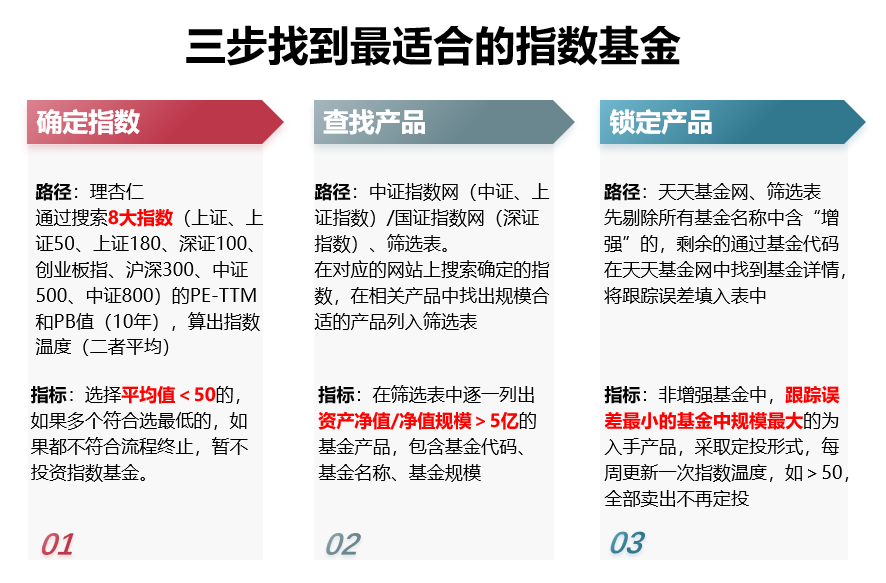 三步找到最适合的指数基金

确定指数

路径：理杏仁
通过搜索8大指数（上证、上证50、上证180、深证100、创业板指、沪深300、中证500、中证800）的PE-TTM和PB值（10年），算出指数温度（二者平均）

指标：选择平均值＜50的，如果多个符合选最低的，如果都不符合流程终止，暂不投资指数基金。

01

查找产品

路径：中证指数网（中证、上证指数）/国证指数网（深证指数）、筛选表。
在对应的网站上搜索确定的指数，在相关产品中找出规模合适的产品列入筛选表

指标：在筛选表中逐一列出资产净值/净值规模＞5亿的基金产品，包含基金代码、基金名称、基金规模

02

锁定产品

路径：天天基金网、筛选表
先剔除所有基金名称中含“增强”的，剩余的通过基金代码在天天基金网中找到基金详情，将跟踪误差填入表中

指标：非增强基金中，跟踪误差最小的基金中规模最大的为入手产品，采取定投形式，每周更新一次指数温度，如＞50，全部卖出不再定投

03